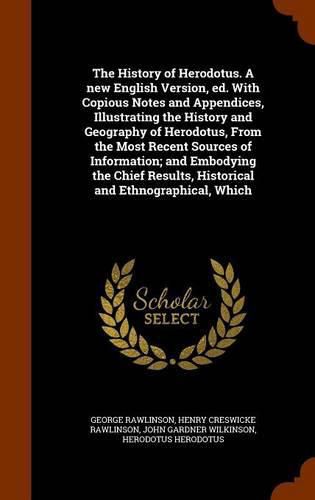 The History of Herodotus. A new English Version, ed. With Copious Notes and Appendices, Illustrating the History and Geography of Herodotus, From the Most Recent Sources of Information; and Embodying the Chief Results, Historical and Ethnographical, Which

Scholar SELECT

GEORGE RAWLINSON, HENRY CRESWICKE RAWLINSON, JOHN GARDNER WILKINSON, HERODOTUS HERODOTUS